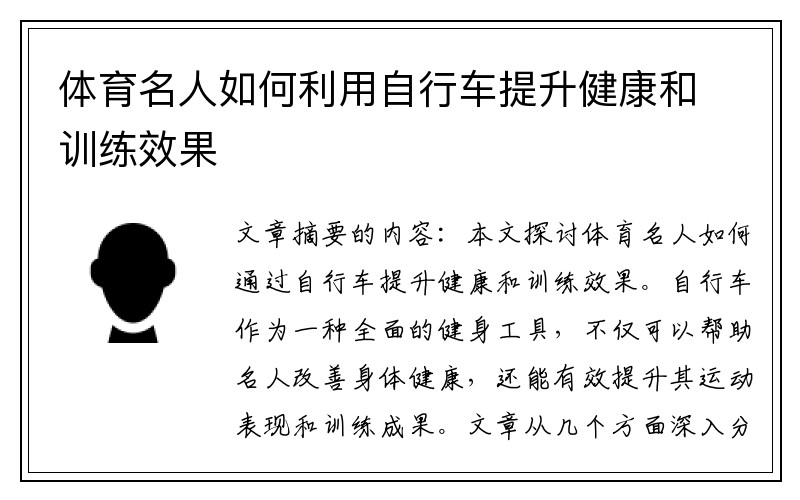 体育名人如何利用自行车提升健康和训练效果

文章摘要的内容：本文探讨体育名人如何通过自行车提升健康和训练效果。自行车作为一种全面的健身工具，不仅可以帮助名人改善身体健康，还能有效提升其运动表现和训练成果。文章从几个方面深入分